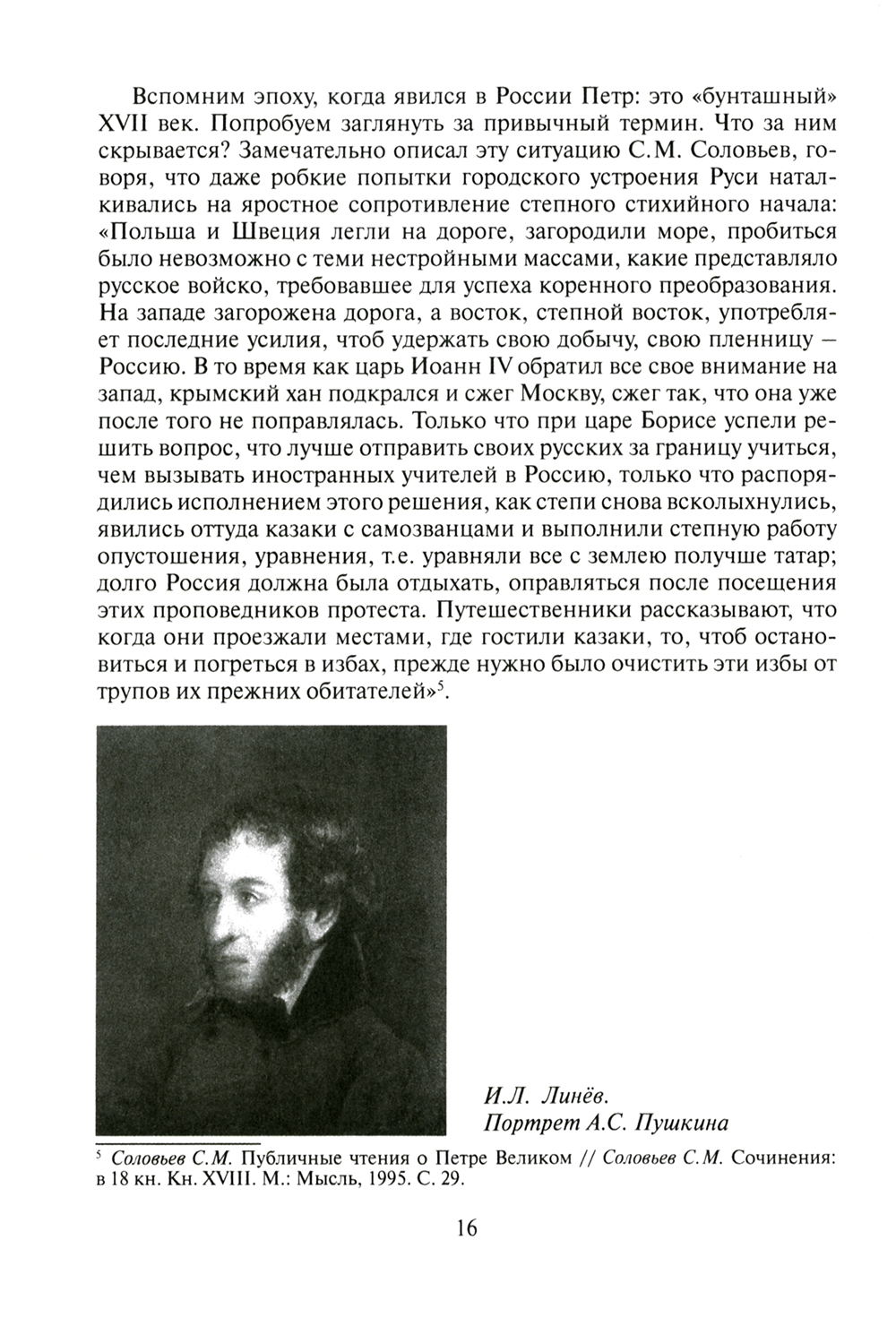 Вспомним эпоху, когда явился в России Петр: это «бунташный» XVII век. Попробуем заглянуть за привычный термин. Что за ним скрывается? Замечательно описал эту ситуацию С.М. Соловьев, говоря, что даже робкие попытки городского устроения Руси наталкивались на яростное сопротивление степного стихийного начала: «Польша и Швеция легли на дороге, загородили море, пробиться было невозможно с теми нестройными массами, какие представляло русское войско, требовавшее для успеха коренного преобразования. На западе загорожена дорога, а восток, степной восток, употребляет последние усилия, чтоб удержать свою добычу, свою пленницу – Россию. В то время как царь Иоанн IV обратил все свое внимание на запад, крымский хан подкрался и сжег Москву, сжег так, что она уже после того не поправлялась. Только что при царе Борисе успели решить вопрос, что лучше отправить своих русских за границу учиться, чем вызывать иностранных учителей в Россию, только что распорядились исполнением этого решения, как степи снова всколыхнулись, явились оттуда казаки с самозванцами и выполнили степную работу опустошения, уравнения, т.е. уравняли все с землею получше татар; долго Россия должна была отдыхать, оправляться после посещения этих проповедников протеста. Путешественники рассказывают, что когда они проезжали местами, где гостили казаки, то, чтоб остановиться и погреться в избах, прежде нужно было очистить эти избы от трупов их прежних обитателей»$^5$.

И.Л. Линёв.
Портрет А.С. Пушкина

$^5$ Соловьев С.М. Публичные чтения о Петре Великом // Соловьев С.М. Сочинения: в 18 кн. Кн. XVIII. М.: Мысль, 1995. С. 29.

16